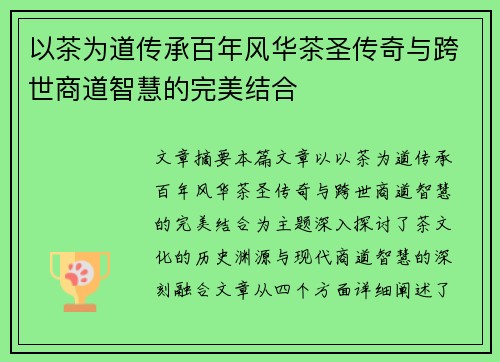 以茶为道传承百年风华茶圣传奇与跨世商道智慧的完美结合

文章摘要本篇文章以以茶为道传承百年风华茶圣传奇与跨世商道智慧的完美结合为主题深入探讨了茶文化的历史渊源与现代商道智慧的深刻融合文章从四个方面详细阐述了